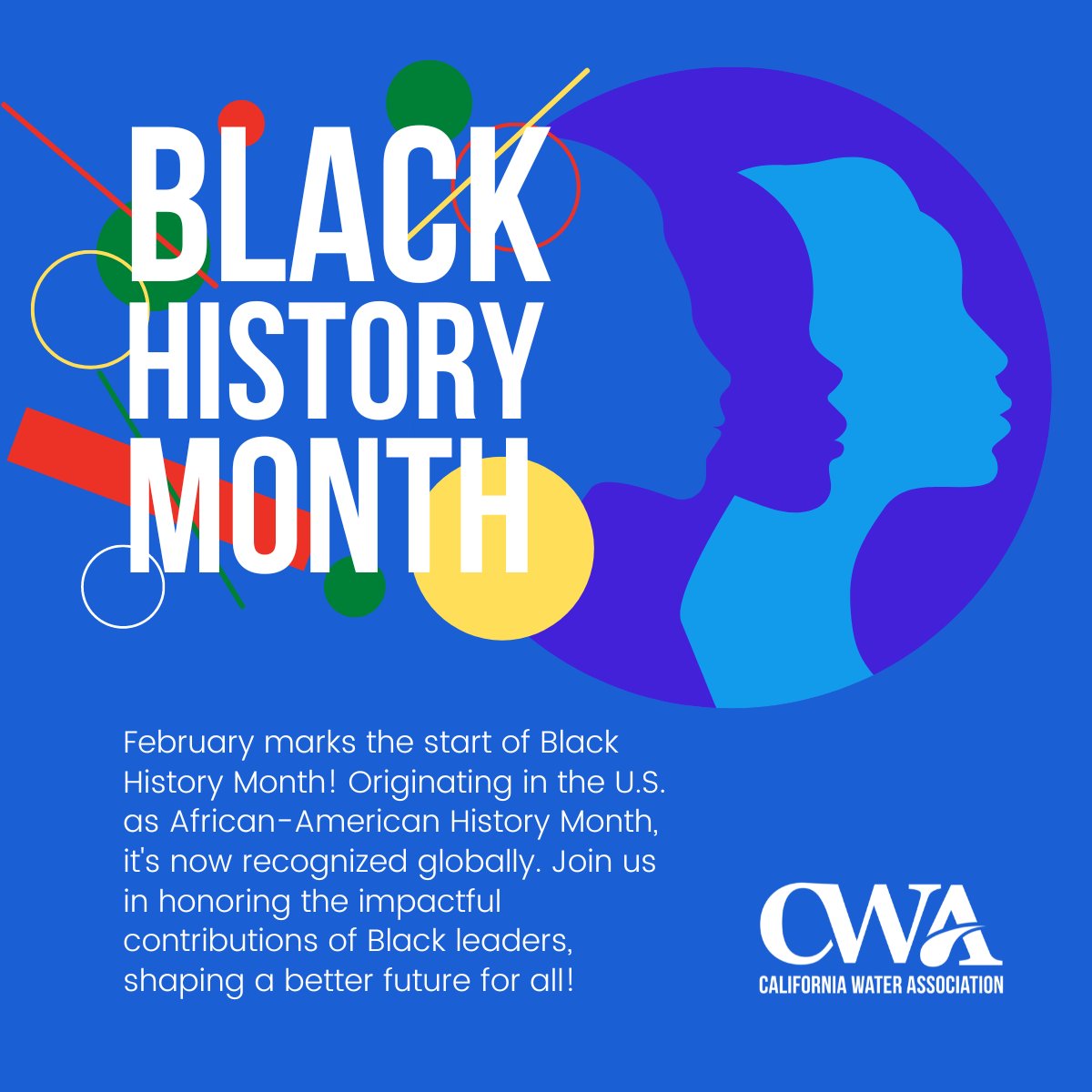 BLACK HISTORY MONTH

February marks the start of Black History Month! Originating in the U.S. as African-American History Month, it's now recognized globally. Join us in honoring the impactful contributions of Black leaders, shaping a better future for all!

CWA
CALIFORNIA WATER ASSOCIATION